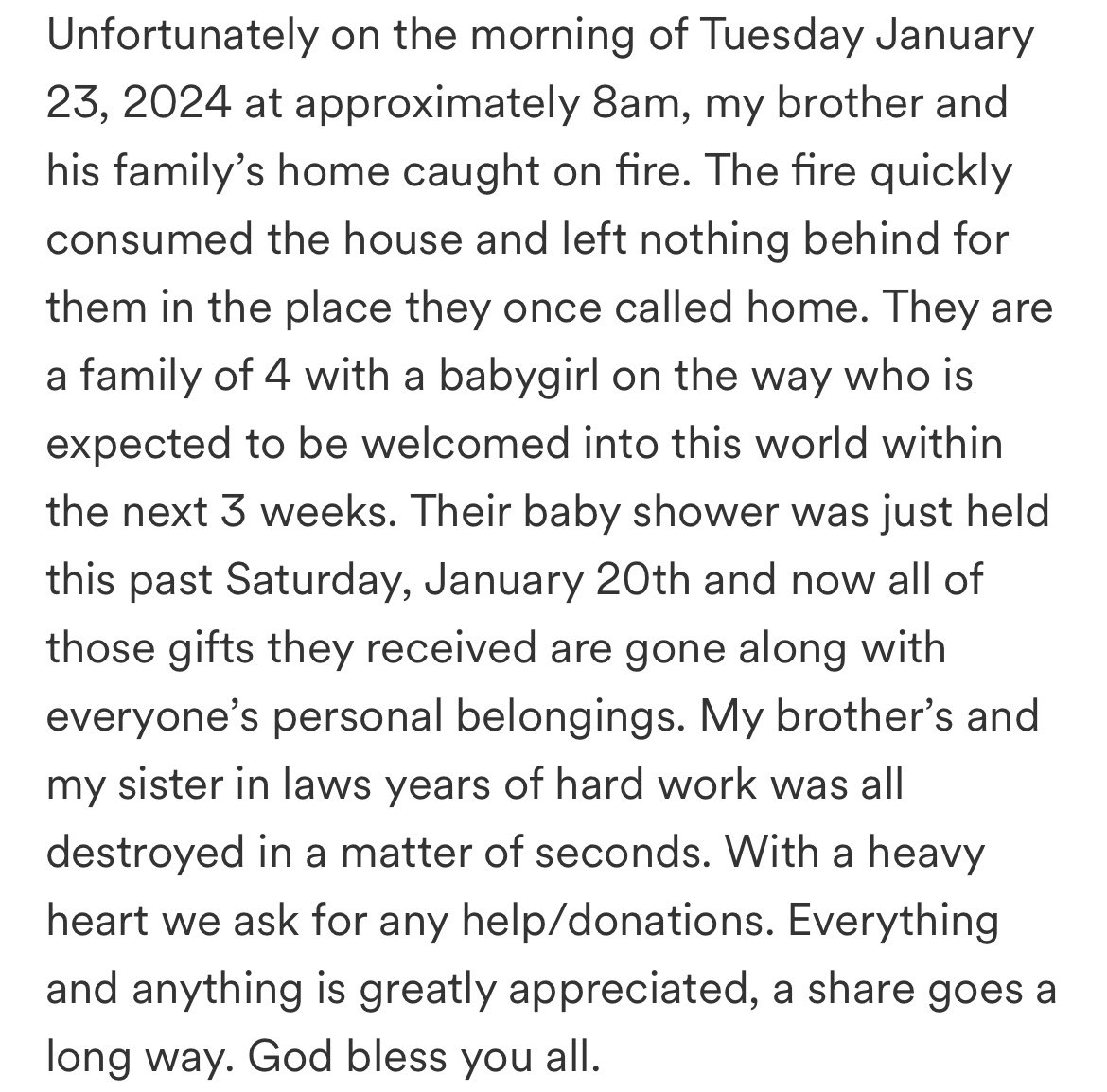 Unfortunately on the morning of Tuesday January 23, 2024 at approximately 8am, my brother and his family's home caught on fire. The fire quickly consumed the house and left nothing behind for them in the place they once called home. They are a family of 4 with a babygirl on the way who is expected to be welcomed into this world within the next 3 weeks. Their baby shower was just held this past Saturday, January 20th and now all of those gifts they received are gone along with everyone's personal belongings. My brother's and my sister in laws years of hard work was all destroyed in a matter of seconds. With a heavy heart we ask for any help/donations. Everything and anything is greatly appreciated, a share goes a long way. God bless you all.